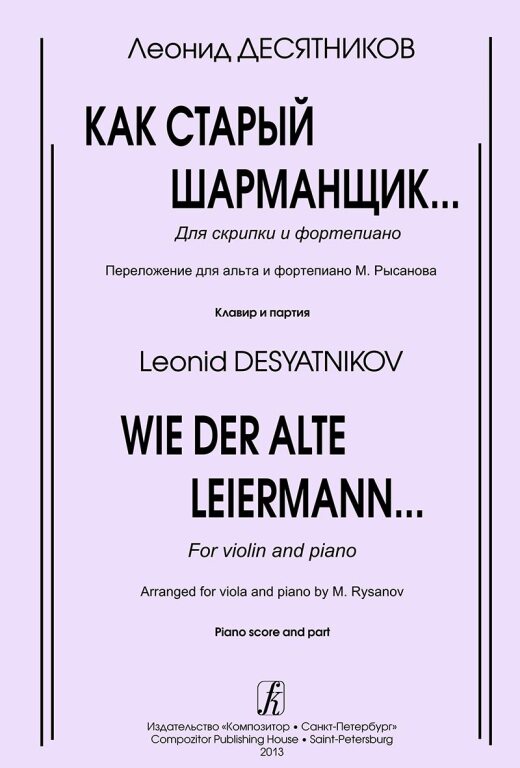 Леонид ДЕСЯТНИКОВ

КАК СТАРЫЙ ШАРМАНЩИК...

Для скрипки и фортепиано

Переложение для альта и фортепиано М. Рысанова

Клавир и партия

Leonid DESYATNIKOV

WIE DER ALTE LEIERMANN...

For violin and piano

Arranged for viola and piano by M. Rysanov

Piano score and part

Издательство «Композитор • Санкт-Петербург»
Compozitor Publishing House • Saint-Petersburg
2013